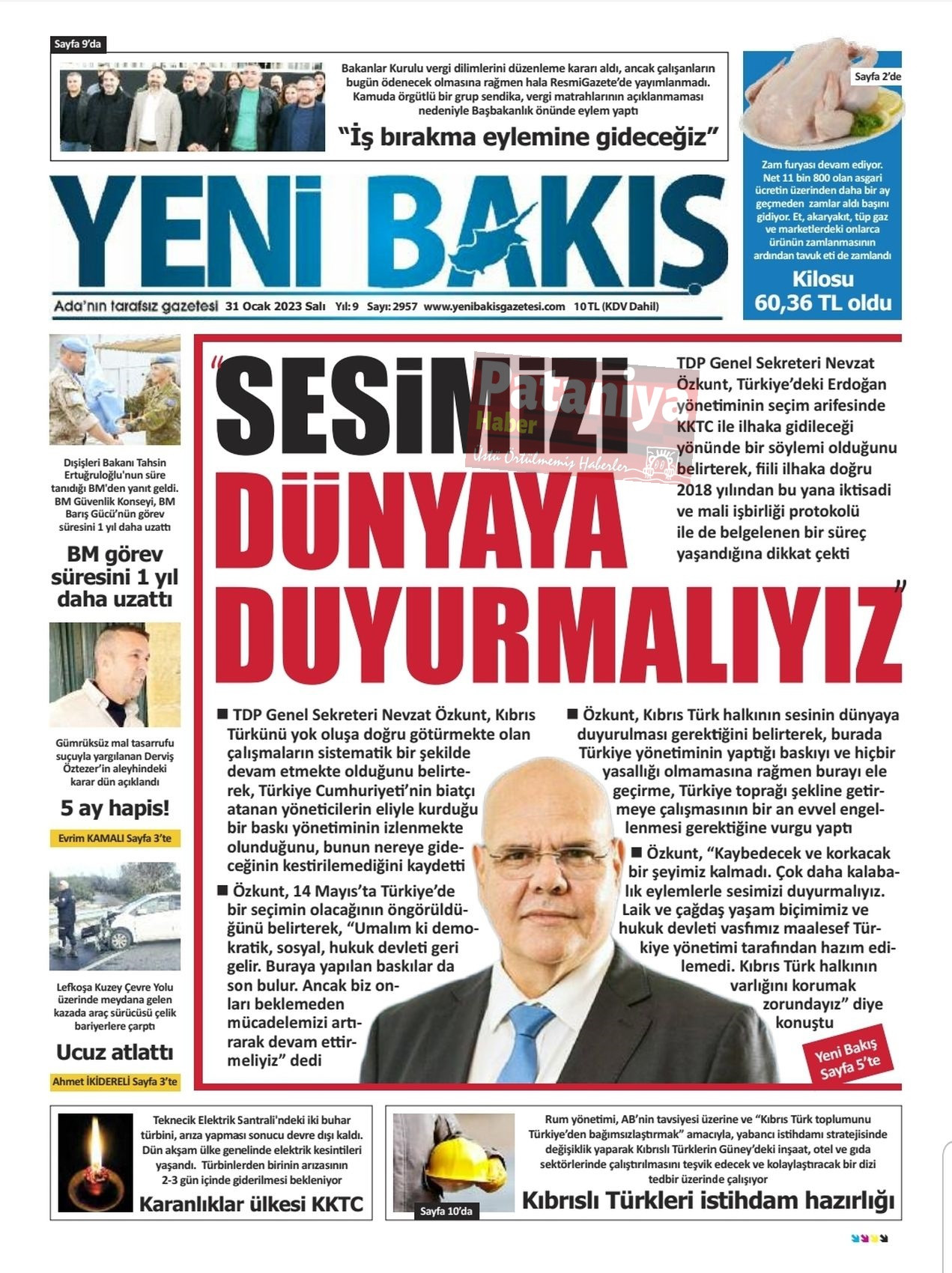 Sayfa 9'da

Bakanlar Kurulu vergi dilimlerini düzenleme kararı aldı, ancak çalışanların bugün ödenecek olmasına rağmen hala ResmiGazete'de yayımlanmadı. Kamuda örgütlü bir grup sendika, vergi matrahlarının açıklanmaması nedeniyle Başbakanlık önünde eylem yaptı

"İş bırakma eylemine gideceğiz"

Sayfa 2'de

Zam furyası devam ediyor. Net 11 bin 800 olan asgari ücretin üzerinden daha bir ay geçmeden zamlar aldı başını gidiyor. Et, akaryakıt, tüp gaz ve marketlerdeki onlarca ürünün zamlanmasının ardından tavuk eti de zamlandı

Kilosu 60,36 TL oldu

YENİ BAKIŞ

Ada'nın tarafsız gazetesi 31 Ocak 2023 Salı Yıl: 9 Sayı: 2957 www.yenibakisgazetesi.com 10 TL (KDV Dahil)

Dışişleri Bakanı Tahsin Ertuğruloğlu'nun süre tanıdığı BM'den yanıt geldi. BM Güvenlik Konseyi, BM Barış Gücü'nün görev süresini 1 yıl daha uzattı

BM görev süresini 1 yıl daha uzattı

Gümrüksüz mal tasarrufu suçuyla yargılanan Derviş Öztezer'in aleyhindeki karar dün açıklandı

5 ay hapis!

Evrim KAMALI Sayfa 3'te

Lefkoşa Kuzey Çevre Yolu üzerinde meydana gelen kazada araç sürücüsü çelik bariyerlere çarptı

Ucuz atlattı

Ahmet İKİDERELİ Sayfa 3'te

"SESİMİZİ DÜNYAYA DUYURMALIYIZ"

Pataniya Haber
Üstü Örtülmemiş Haberler

TDP Genel Sekreteri Nevzat Özkunt, Türkiye'deki Erdoğan yönetiminin seçim arifesinde KKTC ile ilhaka gidileceği yönünde bir söylemi olduğunu belirterek, fiili ilhaka doğru 2018 yılından bu yana iktisadi ve mali işbirliği protokolü ile de belgelenen bir süreç yaşandığına dikkat çekti

■ TDP Genel Sekreteri Nevzat Özkunt, Kıbrıs Türkünü yok oluşa doğru götürmekte olan çalışmaların sistematik bir şekilde devam etmekte olduğunu belirterek, Türkiye Cumhuriyeti'nin biatçı atanan yöneticilerin eliyle kurduğu bir baskı yönetiminin izlenmekte olunduğunu, bunun nereye gideceğinin kestirilemediğini kaydetti

■ Özkunt, 14 Mayıs'ta Türkiye'de bir seçimin olacağının öngörüldüğünü belirterek, "Umalım ki demokratik, sosyal, hukuk devleti geri gelir. Buraya yapılan baskılar da son bulur. Ancak biz onları beklemeden mücadelemizi artırarak devam ettirmeliyiz" dedi

■ Özkunt, Kıbrıs Türk halkının sesinin dünyaya duyurulması gerektiğini belirterek, burada Türkiye yönetiminin yaptığı baskıyı ve hiçbir yasallığı olmamasına rağmen burayı ele geçirme, Türkiye toprağı şekline getirmeye çalışmasının bir an evvel engellenmesi gerektiğine vurgu yaptı

■ Özkunt, "Kaybedecek ve korkacak bir şeyimiz kalmadı. Çok daha kalabalık eylemlerle sesimizi duyurmalıyız. Laik ve çağdaş yaşam biçimimiz ve hukuk devleti vasfımız maalesef Türkiye yönetimi tarafından hazım edilemedi. Kıbrıs Türk halkının varlığını korumak zorundayız" diye konuştu

Yeni Bakış Sayfa 5'te

Teknecik Elektrik Santrali'ndeki iki buhar türbini, arıza yapması sonucu devre dışı kaldı. Dün akşam ülke genelinde elektrik kesintileri yaşandı. Türbinlerden birinin arızasının 2-3 gün içinde giderilmesi bekleniyor

Karanlıklar ülkesi KKTC

Rum yönetimi, AB'nin tavsiyesi üzerine ve "Kıbrıs Türk toplumunu Türkiye'den bağımsızlaştırmak" amacıyla, yabancı istihdamı stratejisinde değişiklik yaparak Kıbrıslı Türklerin Güney'deki inşaat, otel ve gıda sektörlerinde çalıştırılmasını teşvik edecek ve kolaylaştıracak bir dizi tedbir üzerinde çalışıyor

Sayfa 10'da

Kıbrıslı Türkleri istihdam hazırlığı